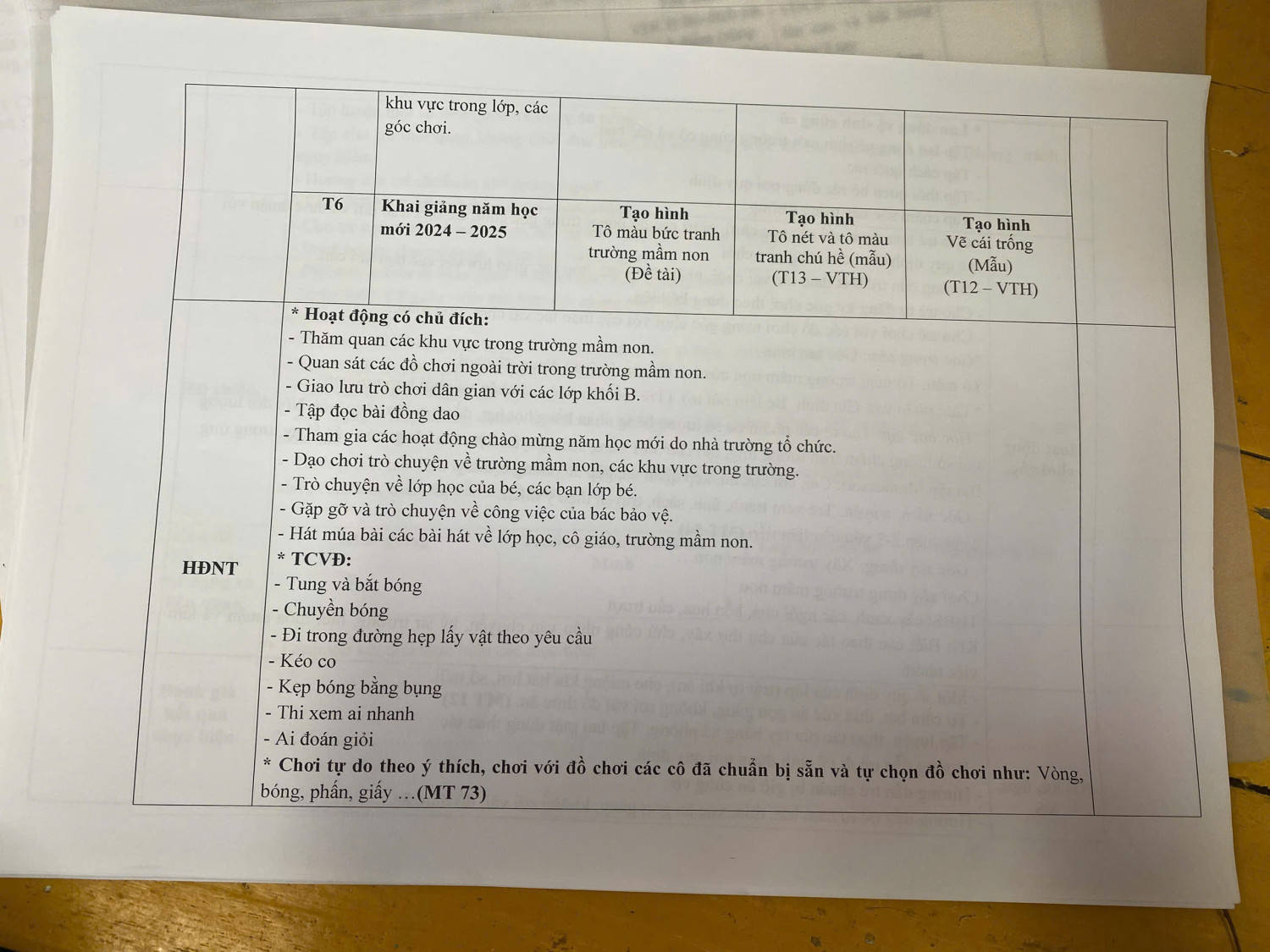 | | | khu vực trong lớp, các góc chơi. | | | | |
|---|---|---|---|---|---|---|
| | T6 | Khai giảng năm học mới 2024 – 2025 | Tạo hình Tô màu bức tranh trường mầm non (Đề tài) | Tạo hình Tô nét và tô màu tranh chú hề (mẫu) (T13 – VTH) | Tạo hình Vẽ cái trống (Mẫu) (T12 – VTH) | |
| HĐNT | * Hoạt động có chủ đích: - Thăm quan các khu vực trong trường mầm non. - Quan sát các đồ chơi ngoài trời trong trường mầm non. - Giao lưu trò chơi dân gian với các lớp khối B. - Tập đọc bài đồng dao - Tham gia các hoạt động chào mừng năm học mới do nhà trường tổ chức. - Dạo chơi trò chuyện về trường mầm non, các khu vực trong trường. - Trò chuyện về lớp học của bé, các bạn lớp bé. - Gặp gỡ và trò chuyện về công việc của bác bảo vệ. - Hát múa bài các bài hát về lớp học, cô giáo, trường mầm non. * TCVĐ: - Tung và bắt bóng - Chuyền bóng - Đi trong đường hẹp lấy vật theo yêu cầu - Kéo co - Kẹp bóng bằng bụng - Thi xem ai nhanh - Ai đoán giỏi * Chơi tự do theo ý thích, chơi với đồ chơi các cô đã chuẩn bị sẵn và tự chọn đồ chơi như: Vòng, bóng, phấn, giấy …(MT 73) | | | | | |